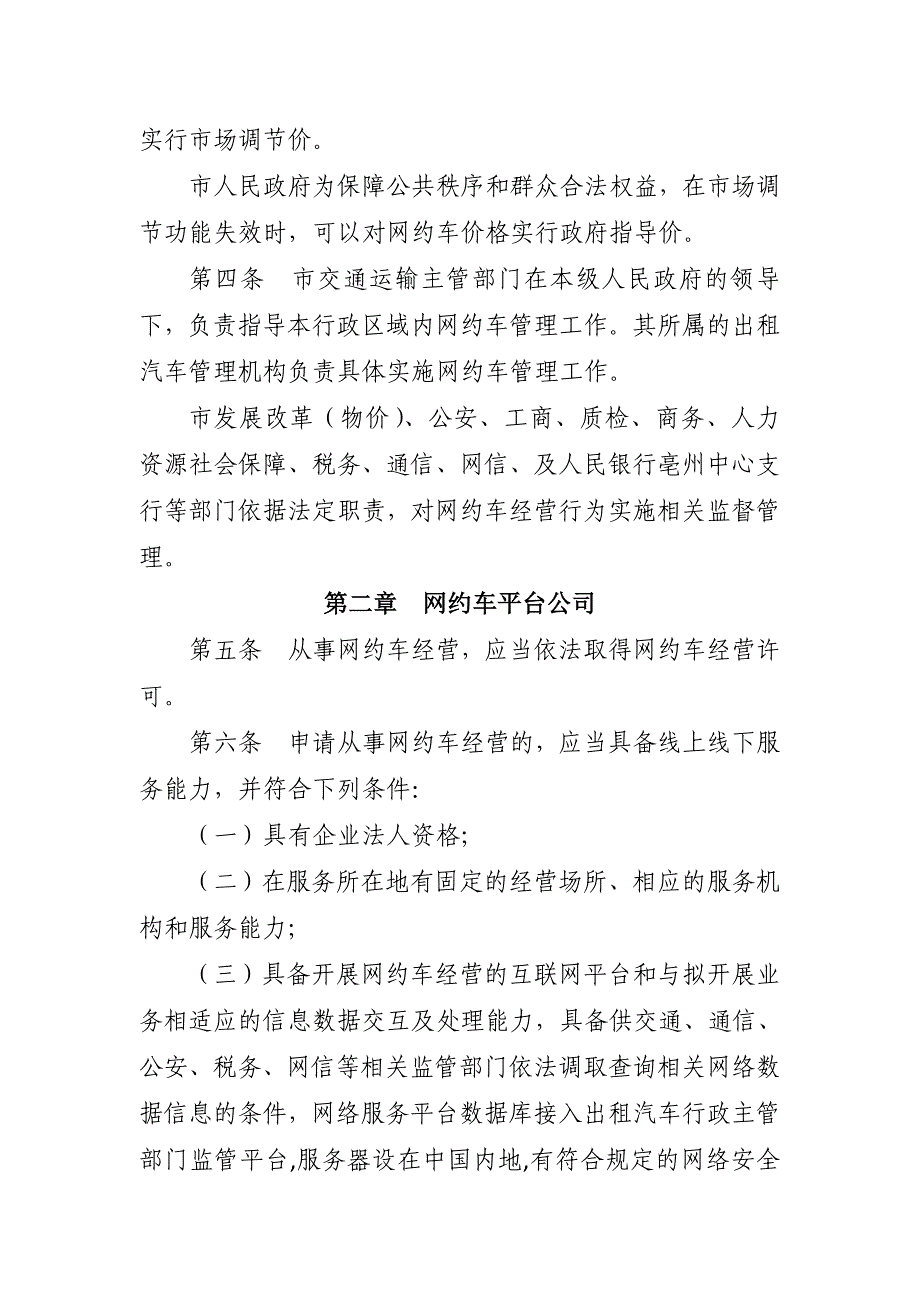 实行市场调节价。

市人民政府为保障公共秩序和群众合法权益，在市场调节功能失效时，可以对网约车价格实行政府指导价。

第四条　市交通运输主管部门在本级人民政府的领导下，负责指导本行政区域内网约车管理工作。其所属的出租汽车管理机构负责具体实施网约车管理工作。

市发展改革（物价）、公安、工商、质检、商务、人力资源社会保障、税务、通信、网信、及人民银行亳州中心支行等部门依据法定职责，对网约车经营行为实施相关监督管理。

第二章　网约车平台公司

第五条　从事网约车经营，应当依法取得网约车经营许可。

第六条　申请从事网约车经营的，应当具备线上线下服务能力，并符合下列条件:

（一）具有企业法人资格;

（二）在服务所在地有固定的经营场所、相应的服务机构和服务能力;

（三）具备开展网约车经营的互联网平台和与拟开展业务相适应的信息数据交互及处理能力，具备供交通、通信、公安、税务、网信等相关监管部门依法调取查询相关网络数据信息的条件，网络服务平台数据库接入出租汽车行政主管部门监管平台,服务器设在中国内地,有符合规定的网络安全